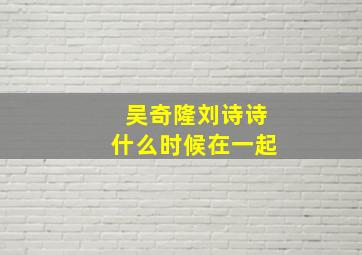 吴奇隆刘诗诗
什么时候在一起